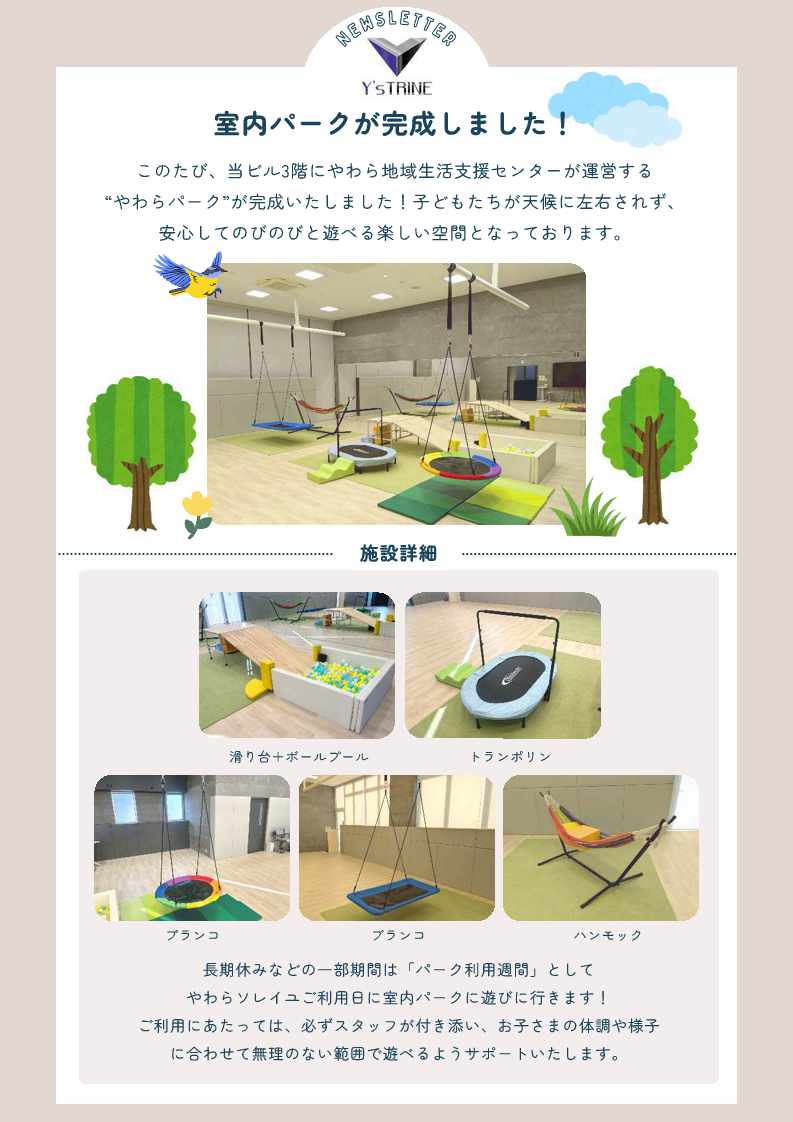 NEWSLETTER

Y'sTRINE

室内パークが完成しました！

このたび、当ビル3階にやわら地域生活支援センターが運営する“やわらパーク”が完成いたしました！子どもたちが天候に左右されず、安心してのびのびと遊べる楽しい空間となっております。

施設詳細

滑り台＋ボールプール

トランポリン

ブランコ

ブランコ

ハンモック

長期休みなどの一部期間は「パーク利用週間」としてやわらソレイユご利用日に室内パークに遊びに行きます！ご利用にあたっては、必ずスタッフが付き添い、お子さまの体調や様子に合わせて無理のない範囲で遊べるようサポートいたします。